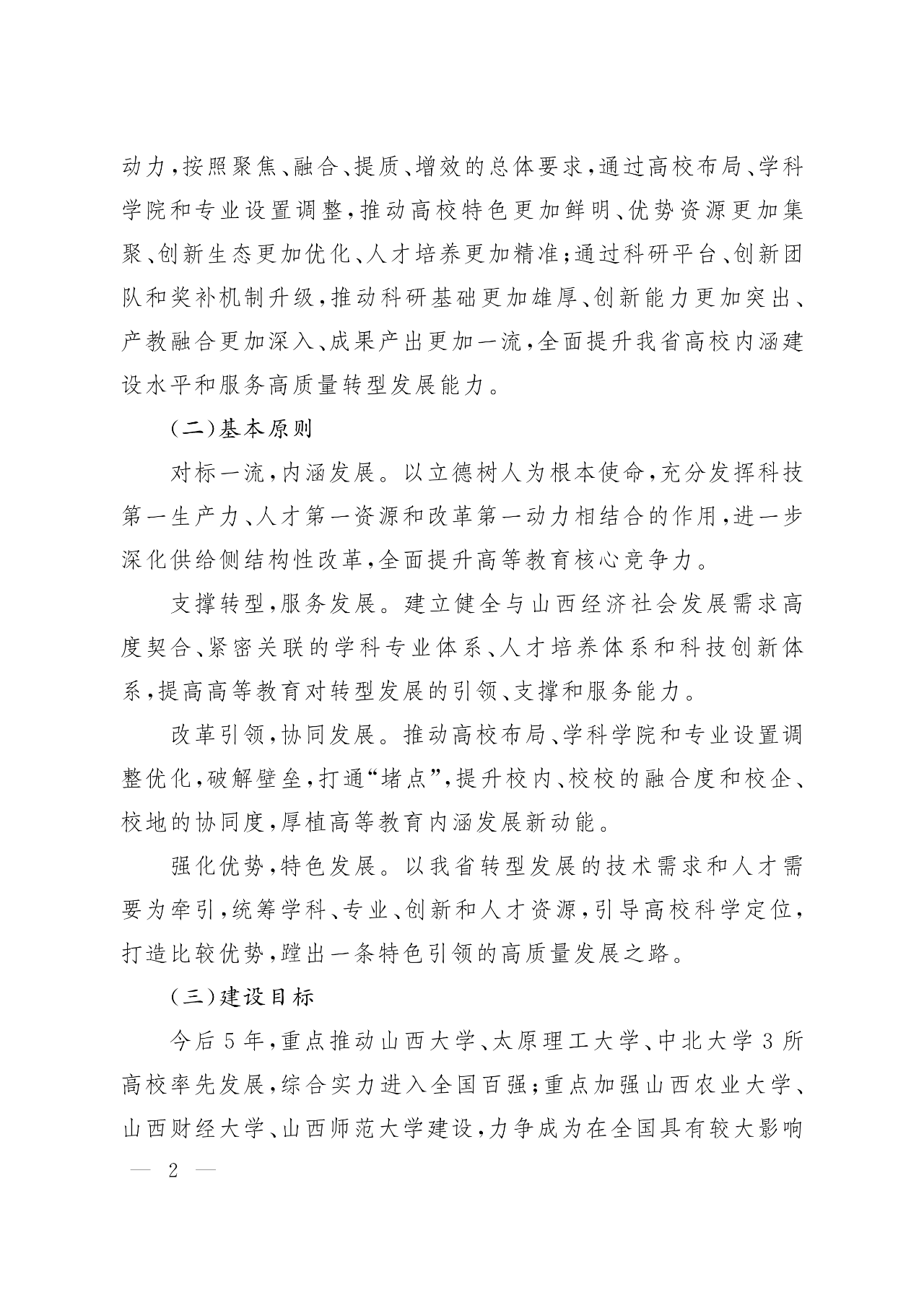 动力，按照聚焦、融合、提质、增效的总体要求，通过高校布局、学科学院和专业设置调整，推动高校特色更加鲜明、优势资源更加集聚、创新生态更加优化、人才培养更加精准；通过科研平台、创新团队和奖补机制升级，推动科研基础更加雄厚、创新能力更加突出、产教融合更加深入、成果产出更加一流，全面提升我省高校内涵建设水平和服务高质量转型发展能力。

（二）基本原则

对标一流，内涵发展。以立德树人为根本使命，充分发挥科技第一生产力、人才第一资源和改革第一动力相结合的作用，进一步深化供给侧结构性改革，全面提升高等教育核心竞争力。

支撑转型，服务发展。建立健全与山西经济社会发展需求高度契合、紧密关联的学科专业体系、人才培养体系和科技创新体系，提高高等教育对转型发展的引领、支撑和服务能力。

改革引领，协同发展。推动高校布局、学科学院和专业设置调整优化，破解壁垒，打通“堵点”，提升校内、校校的融合度和校企、校地的协同度，厚植高等教育内涵发展新动能。

强化优势，特色发展。以我省转型发展的技术需求和人才需要为牵引，统筹学科、专业、创新和人才资源，引导高校科学定位，打造比较优势，蹚出一条特色引领的高质量发展之路。

（三）建设目标

今后5年，重点推动山西大学、太原理工大学、中北大学3所高校率先发展，综合实力进入全国百强；重点加强山西农业大学、山西财经大学、山西师范大学建设，力争成为在全国具有较大影响

— 2 —